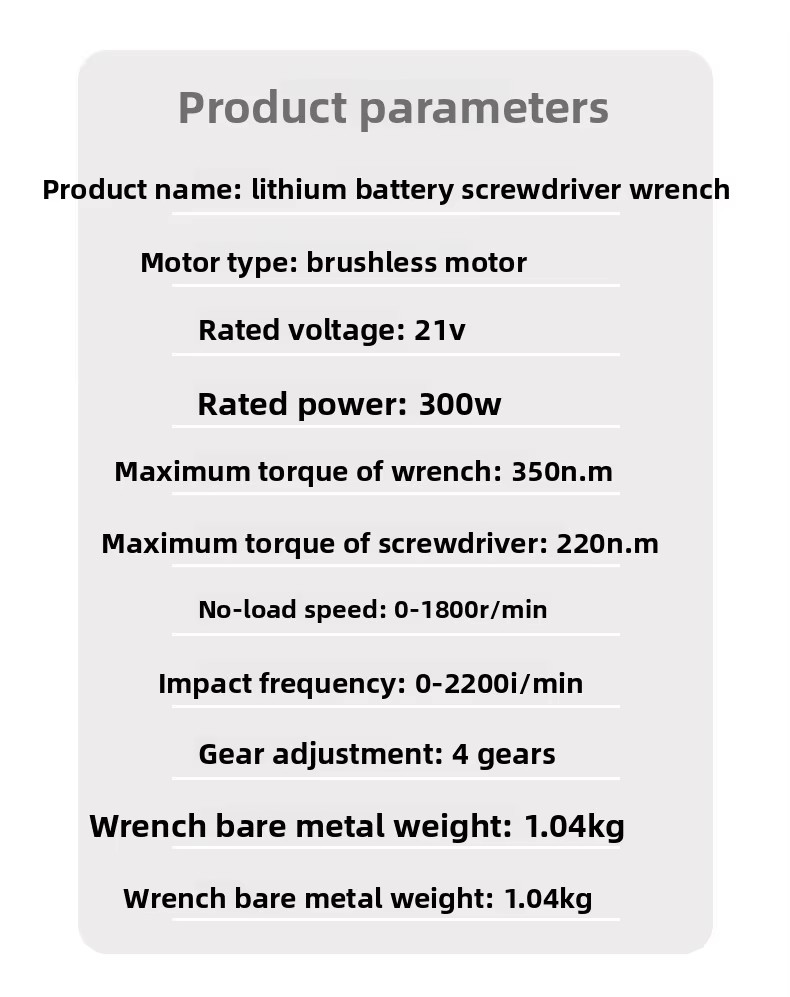 Product parameters

Product name: lithium battery screwdriver wrench

Motor type: brushless motor

Rated voltage: 21v

Rated power: 300w

Maximum torque of wrench: 350n.m

Maximum torque of screwdriver: 220n.m

No-load speed: 0-1800r/min

Impact frequency: 0-2200i/min

Gear adjustment: 4 gears

Wrench bare metal weight: 1.04kg

Wrench bare metal weight: 1.04kg